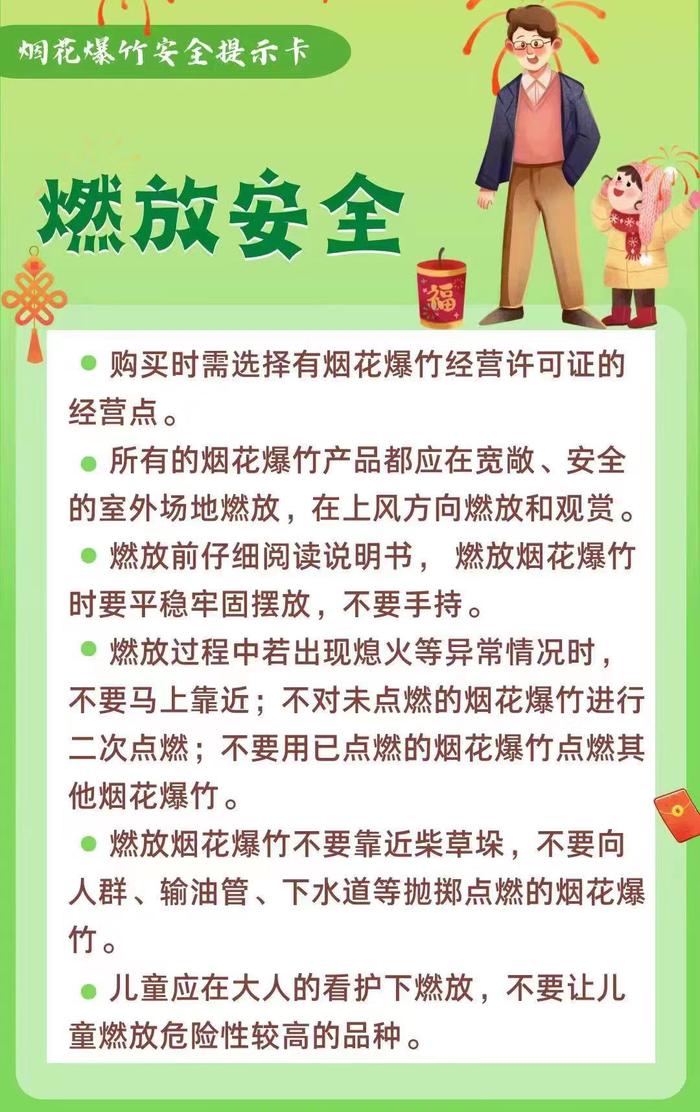 烟花爆竹安全提示卡

燃放安全

福

● 购买时需选择有烟花爆竹经营许可证的经营点。

● 所有的烟花爆竹产品都应在宽敞、安全的室外场地燃放，在上风方向燃放和观赏。

● 燃放前仔细阅读说明书， 燃放烟花爆竹时要平稳牢固摆放，不要手持。

● 燃放过程中若出现熄火等异常情况时，不要马上靠近；不对未点燃的烟花爆竹进行二次点燃；不要用已点燃的烟花爆竹点燃其他烟花爆竹。

● 燃放烟花爆竹不要靠近柴草垛，不要向人群、输油管、下水道等抛掷点燃的烟花爆竹。

● 儿童应在大人的看护下燃放，不要让儿童燃放危险性较高的品种。